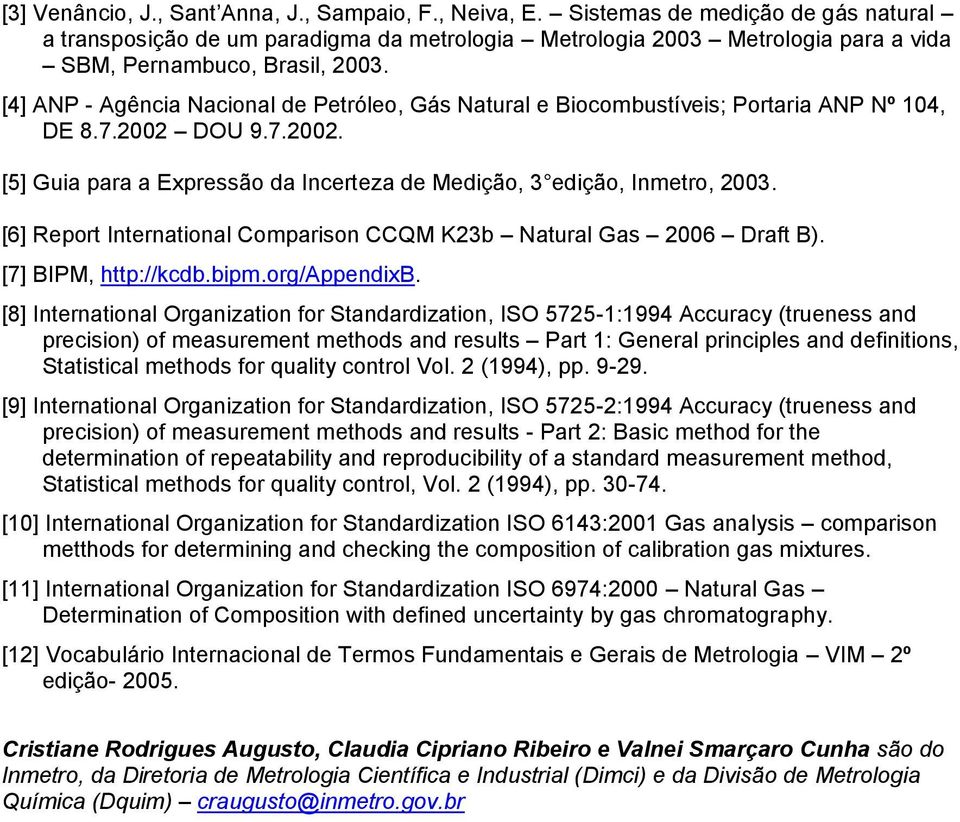 [3] Venâncio, J., Sant'Anna, J., Sampaio, F., Neiva, E. – Sistemas de medição de gás natural – a transposição de um paradigma da metrologia – Metrologia 2003 – Metrologia para a vida – SBM, Pernambuco, Brasil, 2003.

[4] ANP - Agência Nacional de Petróleo, Gás Natural e Biocombustíveis; Portaria ANP Nº 104, DE 8.7.2002 – DOU 9.7.2002.

[5] Guia para a Expressão da Incerteza de Medição, 3°edição, Inmetro, 2003.

[6] Report International Comparison CCQM K23b – Natural Gas – 2006 – Draft B).

[7] BIPM, http://kcdb.bipm.org/AppendixB.

[8] International Organization for Standardization, ISO 5725-1:1994 Accuracy (trueness and precision) of measurement methods and results – Part 1: General principles and definitions, Statistical methods for quality control Vol. 2 (1994), pp. 9-29.

[9] International Organization for Standardization, ISO 5725-2:1994 Accuracy (trueness and precision) of measurement methods and results - Part 2: Basic method for the determination of repeatability and reproducibility of a standard measurement method, Statistical methods for quality control, Vol. 2 (1994), pp. 30-74.

[10] International Organization for Standardization ISO 6143:2001 Gas analysis – comparison metthods for determining and checking the composition of calibration gas mixtures.

[11] International Organization for Standardization ISO 6974:2000 – Natural Gas – Determination of Composition with defined uncertainty by gas chromatography.

[12] Vocabulário Internacional de Termos Fundamentais e Gerais de Metrologia – VIM – 2º edição- 2005.

Cristiane Rodrigues Augusto, Claudia Cipriano Ribeiro e Valnei Smarçaro Cunha são do Inmetro, da Diretoria de Metrologia Científica e Industrial (Dimci) e da Divisão de Metrologia Química (Dquim) – craugusto@inmetro.gov.br